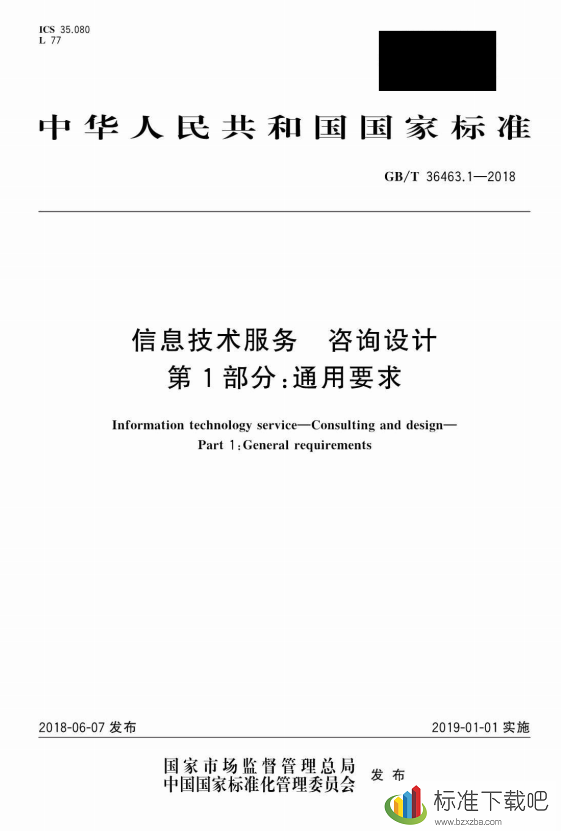 ICS 35.080
L 77

中华人民共和国国家标准

GB/T 36463.1—2018

信息技术服务　咨询设计
第1部分:通用要求

Information technology service—Consulting and design—
Part 1:General requirements

2018-06-07 发布

2019-01-01 实施

国家市场监督管理总局
中国国家标准化管理委员会
发布

标准下载吧
www.bzxzba.com